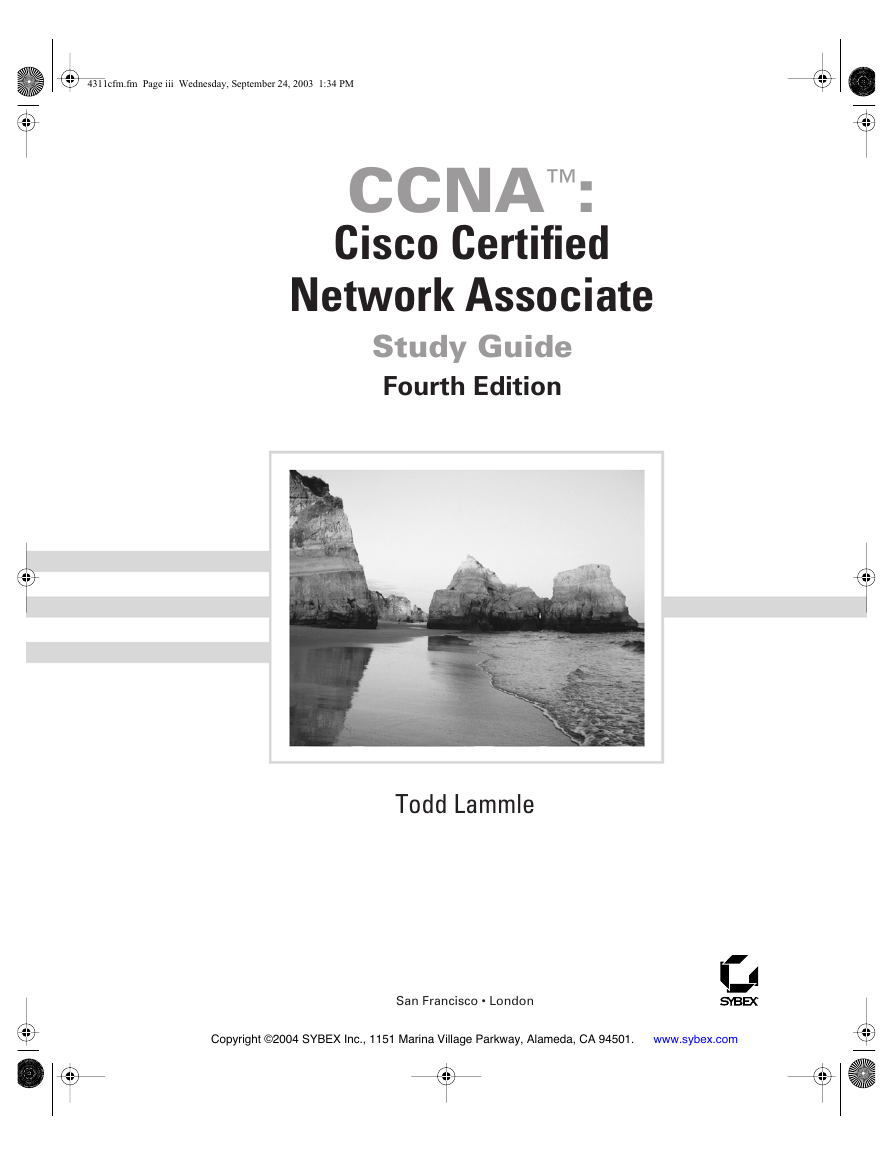 4311cfm.fm Page iii Wednesday, September 24, 2003 1:34 PM

CCNA™:
Cisco Certified Network Associate
Study Guide
Fourth Edition

Todd Lammle

San Francisco • London

SYBEX

Copyright ©2004 SYBEX Inc., 1151 Marina Village Parkway, Alameda, CA 94501. www.sybex.com